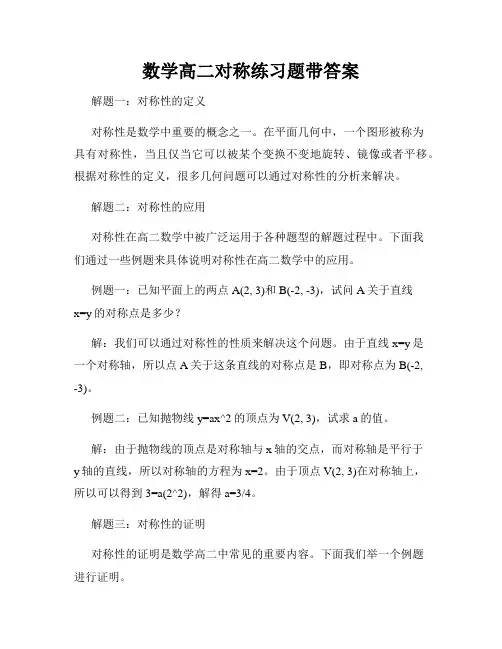 数学高二对称练习题带答案

解题一：对称性的定义

对称性是数学中重要的概念之一。在平面几何中，一个图形被称为具有对称性，当且仅当它可以被某个变换不变地旋转、镜像或者平移。根据对称性的定义，很多几何问题可以通过对称性的分析来解决。

解题二：对称性的应用

对称性在高二数学中被广泛运用于各种题型的解题过程中。下面我们通过一些例题来具体说明对称性在高二数学中的应用。

例题一：已知平面上的两点 A(2, 3)和 B(-2, -3)，试问 A 关于直线 x=y 的对称点是多少？

解：我们可以通过对称性的性质来解决这个问题。由于直线 x=y 是一个对称轴，所以点 A 关于这条直线的对称点是 B，即对称点为 B(-2, -3)。

例题二：已知抛物线 y=ax^2 的顶点为 V(2, 3)，试求 a 的值。

解：由于抛物线的顶点是对称轴与 x 轴的交点，而对称轴是平行于 y 轴的直线，所以对称轴的方程为 x=2。由于顶点 V(2, 3)在对称轴上，所以可以得到 3=a(2^2)，解得 a=3/4。

解题三：对称性的证明

对称性的证明是数学高二中常见的重要内容。下面我们举一个例题进行证明。